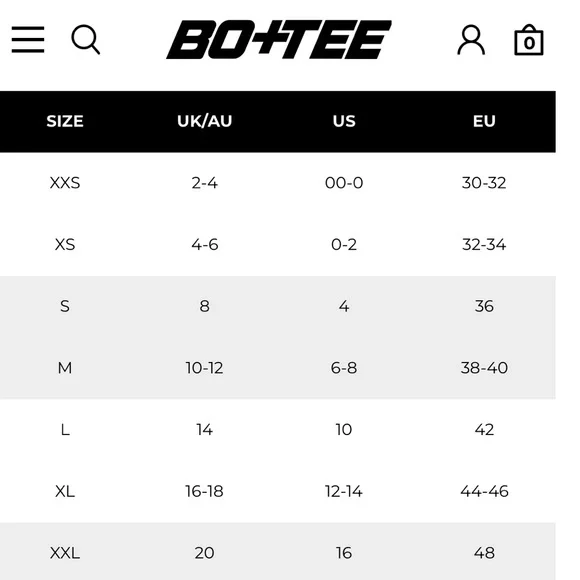 BO+TEE

0

| SIZE | UK/AU | US | EU |
|---|---|---|---|
| XXS | 2-4 | 00-0 | 30-32 |
| XS | 4-6 | 0-2 | 32-34 |
| S | 8 | 4 | 36 |
| M | 10-12 | 6-8 | 38-40 |
| L | 14 | 10 | 42 |
| XL | 16-18 | 12-14 | 44-46 |
| XXL | 20 | 16 | 48 |